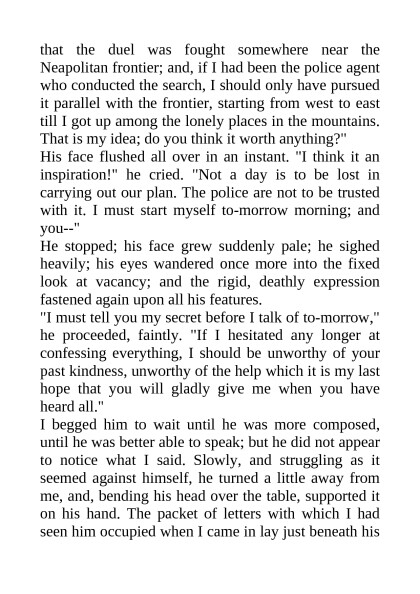 that the duel was fought somewhere near the Neapolitan frontier; and, if I had been the police agent who conducted the search, I should only have pursued it parallel with the frontier, starting from west to east till I got up among the lonely places in the mountains. That is my idea; do you think it worth anything?"

His face flushed all over in an instant. "I think it an inspiration!" he cried. "Not a day is to be lost in carrying out our plan. The police are not to be trusted with it. I must start myself to-morrow morning; and you--"

He stopped; his face grew suddenly pale; he sighed heavily; his eyes wandered once more into the fixed look at vacancy; and the rigid, deathly expression fastened again upon all his features.

"I must tell you my secret before I talk of to-morrow," he proceeded, faintly. "If I hesitated any longer at confessing everything, I should be unworthy of your past kindness, unworthy of the help which it is my last hope that you will gladly give me when you have heard all."

I begged him to wait until he was more composed, until he was better able to speak; but he did not appear to notice what I said. Slowly, and struggling as it seemed against himself, he turned a little away from me, and, bending his head over the table, supported it on his hand. The packet of letters with which I had seen him occupied when I came in lay just beneath his